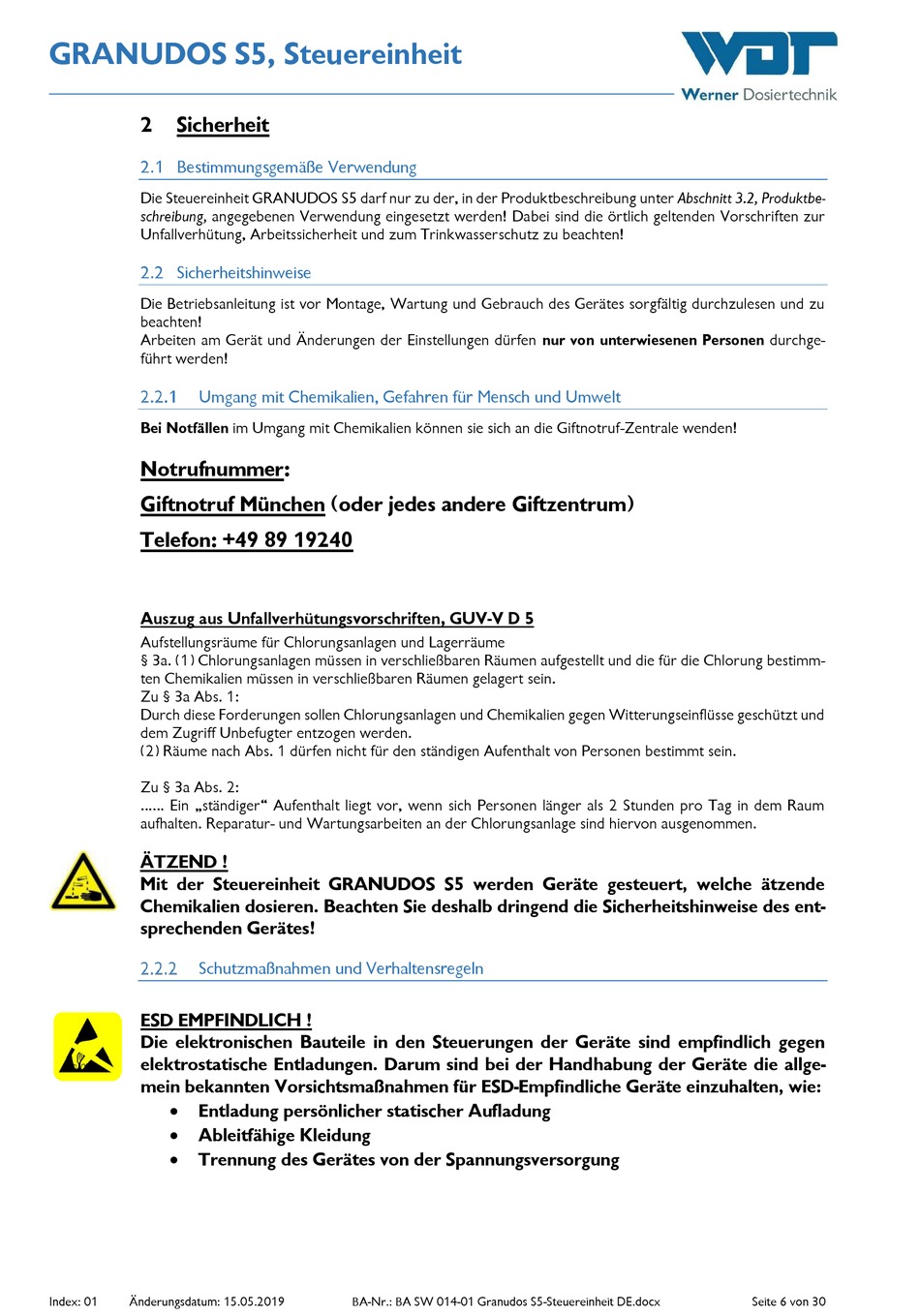 GRANUDOS S5, Steuereinheit

WDT
Werner Dosiertechnik

2 Sicherheit

2.1 Bestimmungsgemäße Verwendung

Die Steuereinheit GRANUDOS S5 darf nur zu der, in der Produktbeschreibung unter Abschnitt 3.2, Produktbeschreibung, angegebenen Verwendung eingesetzt werden! Dabei sind die örtlich geltenden Vorschriften zur Unfallverhütung, Arbeitssicherheit und zum Trinkwasserschutz zu beachten!

2.2 Sicherheitshinweise

Die Betriebsanleitung ist vor Montage, Wartung und Gebrauch des Gerätes sorgfältig durchzulesen und zu beachten!
Arbeiten am Gerät und Änderungen der Einstellungen dürfen nur von unterwiesenen Personen durchgeführt werden!

2.2.1 Umgang mit Chemikalien, Gefahren für Mensch und Umwelt

Bei Notfällen im Umgang mit Chemikalien können sie sich an die Giftnotruf-Zentrale wenden!

Notrufnummer:

Giftnotruf München (oder jedes andere Giftzentrum)

Telefon: +49 89 19240

Auszug aus Unfallverhütungsvorschriften, GUV-V D 5

Aufstellungsräume für Chlorungsanlagen und Lagerräume
§ 3a. (1) Chlorungsanlagen müssen in verschließbaren Räumen aufgestellt und die für die Chlorung bestimmten Chemikalien müssen in verschließbaren Räumen gelagert sein.
Zu § 3a Abs. 1:
Durch diese Forderungen sollen Chlorungsanlagen und Chemikalien gegen Witterungseinflüsse geschützt und dem Zugriff Unbefugter entzogen werden.
(2) Räume nach Abs. 1 dürfen nicht für den ständigen Aufenthalt von Personen bestimmt sein.

Zu § 3a Abs. 2:
...... Ein „ständiger“ Aufenthalt liegt vor, wenn sich Personen länger als 2 Stunden pro Tag in dem Raum aufhalten. Reparatur- und Wartungsarbeiten an der Chlorungsanlage sind hiervon ausgenommen.

ÄTZEND !
Mit der Steuereinheit GRANUDOS S5 werden Geräte gesteuert, welche ätzende Chemikalien dosieren. Beachten Sie deshalb dringend die Sicherheitshinweise des entsprechenden Gerätes!

2.2.2 Schutzmaßnahmen und Verhaltensregeln

ESD EMPFINDLICH !
Die elektronischen Bauteile in den Steuerungen der Geräte sind empfindlich gegen elektrostatische Entladungen. Darum sind bei der Handhabung der Geräte die allgemein bekannten Vorsichtsmaßnahmen für ESD-Empfindliche Geräte einzuhalten, wie:
• Entladung persönlicher statischer Aufladung
• Ableitfähige Kleidung
• Trennung des Gerätes von der Spannungsversorgung

Index: 01 Änderungsdatum: 15.05.2019 BA-Nr.: BA SW 014-01 Granudos S5-Steuereinheit DE.docx Seite 6 von 30